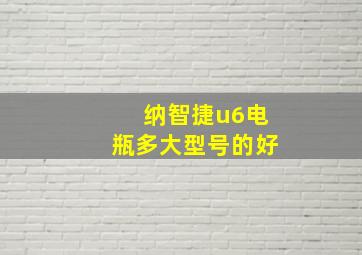 纳智捷u6电瓶多大型号的好